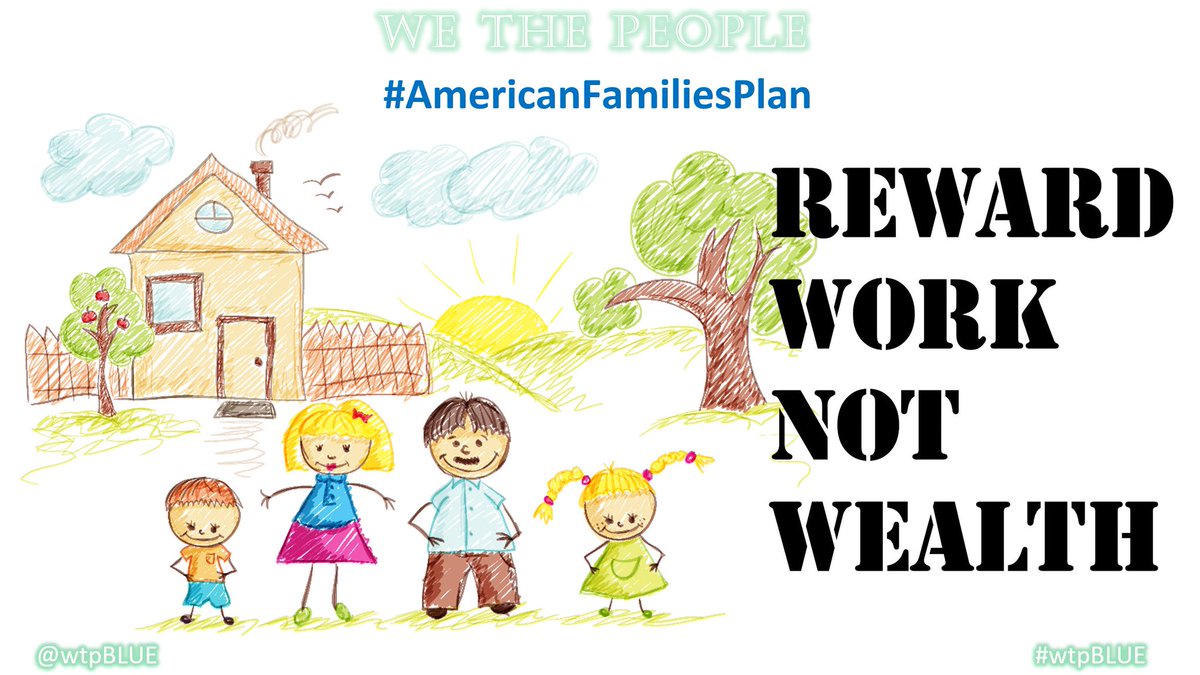 WE THE PEOPLE

#AmericanFamiliesPlan

REWARD WORK NOT WEALTH

@wtpBLUE

#wtpBLUE